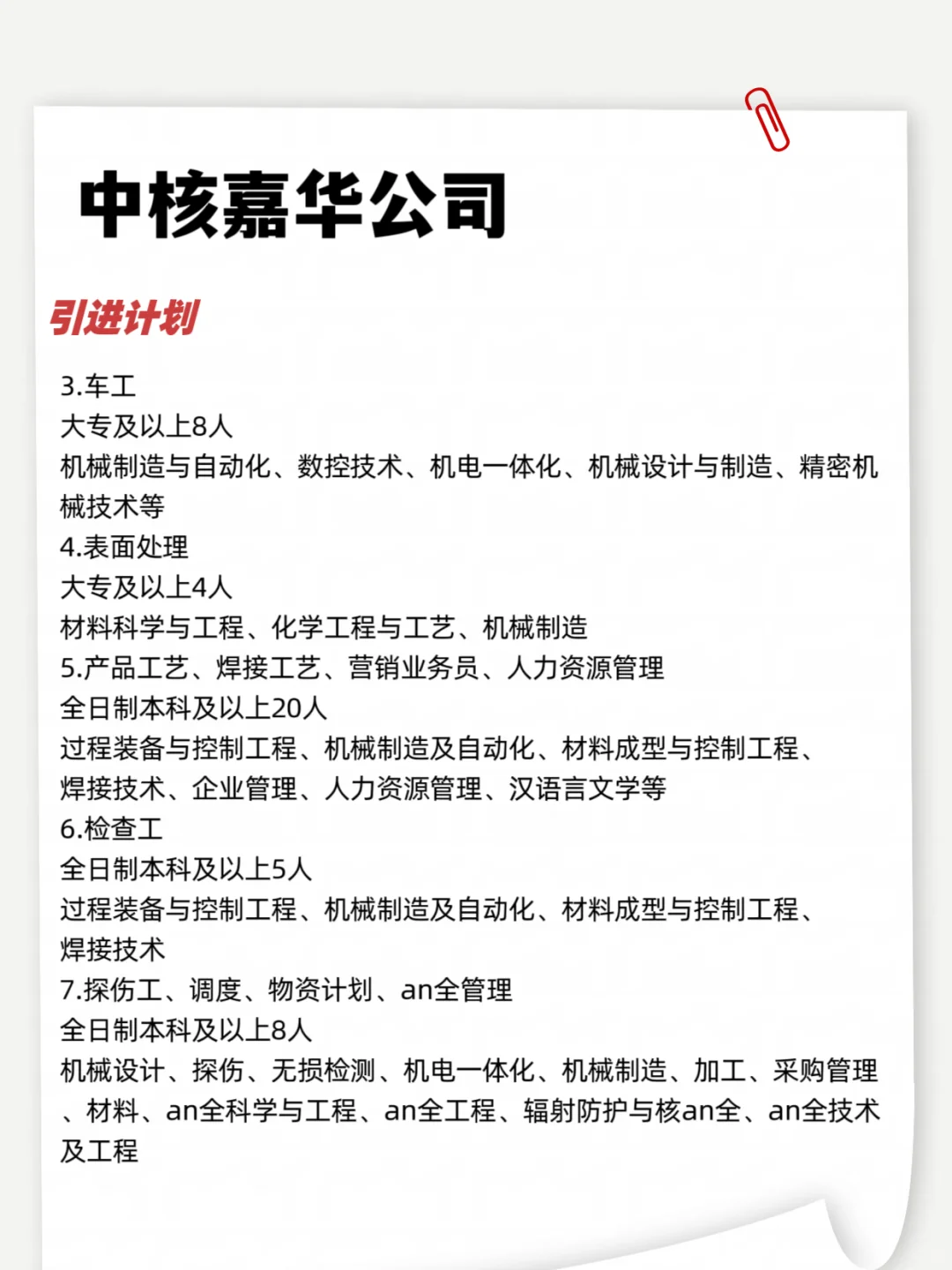 中核嘉华公司

引进计划

3.车工
大专及以上8人
机械制造与自动化、数控技术、机电一体化、机械设计与制造、精密机械技术等
4.表面处理
大专及以上4人
材料科学与工程、化学工程与工艺、机械制造
5.产品工艺、焊接工艺、营销业务员、人力资源管理
全日制本科及以上20人
过程装备与控制工程、机械制造及自动化、材料成型与控制工程、焊接技术、企业管理、人力资源管理、汉语言文学等
6.检查工
全日制本科及以上5人
过程装备与控制工程、机械制造及自动化、材料成型与控制工程、焊接技术
7.探伤工、调度、物资计划、an全管理
全日制本科及以上8人
机械设计、探伤、无损检测、机电一体化、机械制造、加工、采购管理、材料、an全科学与工程、an全工程、辐射防护与核an全、an全技术及工程